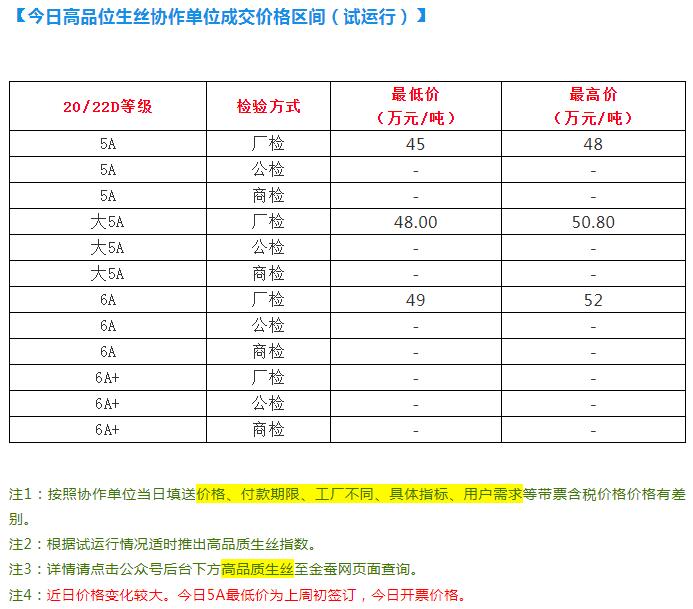 【今日高品位生丝协作单位成交价格区间（试运行）】

| 20/22D等级 | 检验方式 | 最低价（万元/吨） | 最高价（万元/吨） |
|---|---|---|---|
| 5A | 厂检 | 45 | 48 |
| 5A | 公检 | - | - |
| 5A | 商检 | - | - |
| 大5A | 厂检 | 48.00 | 50.80 |
| 大5A | 公检 | - | - |
| 大5A | 商检 | - | - |
| 6A | 厂检 | 49 | 52 |
| 6A | 公检 | - | - |
| 6A | 商检 | - | - |
| 6A+ | 厂检 | - | - |
| 6A+ | 公检 | - | - |
| 6A+ | 商检 | - | - |

注1：按照协作单位当日填送价格、付款期限、工厂不同、具体指标、用户需求等带票含税价格价格有差别。

注2：根据试运行情况适时推出高品质生丝指数。

注3：详情请点击公众号后台下方高品质生丝至金蚕网页面查询。

注4：近日价格变化较大。今日5A最低价为上周初签订，今日开票价格。